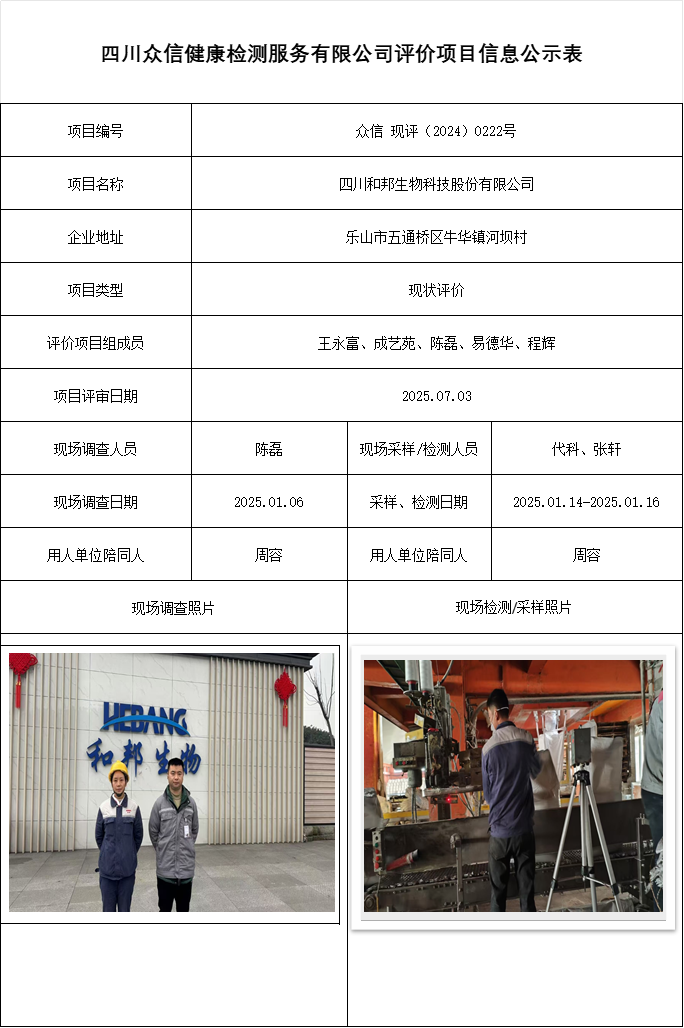 四川众信健康检测服务有限公司评价项目信息公示表

| 项目编号 | 众信 现评（2024）0222号 | | |
|---|---|---|---|
| 项目名称 | 四川和邦生物科技股份有限公司 | | |
| 企业地址 | 乐山市五通桥区牛华镇河坝村 | | |
| 项目类型 | 现状评价 | | |
| 评价项目组成员 | 王永富、成艺苑、陈磊、易德华、程辉 | | |
| 项目评审日期 | 2025.07.03 | | |
| 现场调查人员 | 陈磊 | 现场采样/检测人员 | 代科、张轩 |
| 现场调查日期 | 2025.01.06 | 采样、检测日期 | 2025.01.14-2025.01.16 |
| 用人单位陪同人 | 周容 | 用人单位陪同人 | 周容 |
| 现场调查照片 | | 现场检测/采样照片 | |

HEBANG
和邦生物